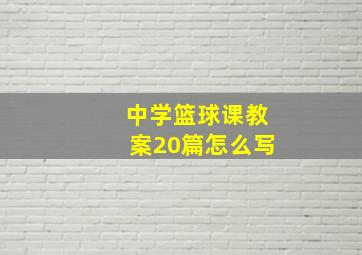 中学篮球课教案20篇怎么写